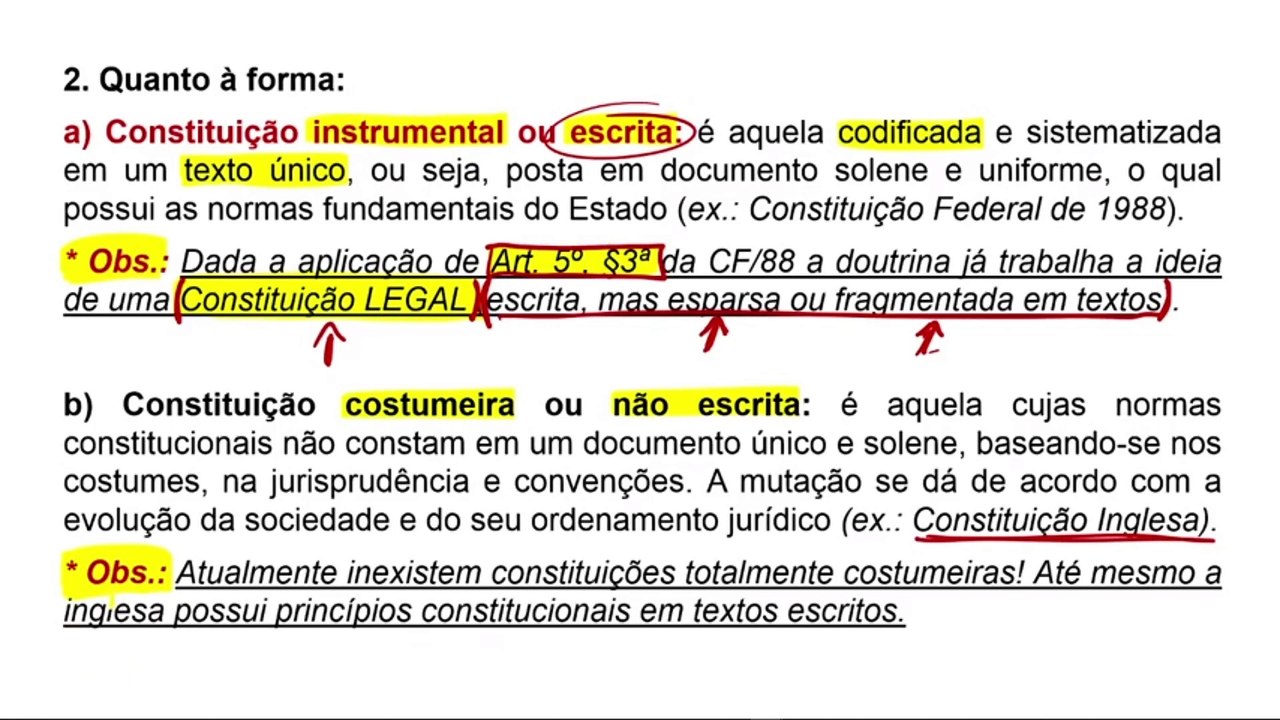 2. Quanto à forma:

a) Constituição instrumental ou escrita: é aquela codificada e sistematizada em um texto único, ou seja, posta em documento solene e uniforme, o qual possui as normas fundamentais do Estado (ex.: Constituição Federal de 1988).

* Obs.: Dada a aplicação de Art. 5º, §3ª da CF/88 a doutrina já trabalha a ideia de uma Constituição LEGAL (escrita, mas esparsa ou fragmentada em textos).

b) Constituição costumeira ou não escrita: é aquela cujas normas constitucionais não constam em um documento único e solene, baseando-se nos costumes, na jurisprudência e convenções. A mutação se dá de acordo com a evolução da sociedade e do seu ordenamento jurídico (ex.: Constituição Inglesa).

* Obs.: Atualmente inexistem constituições totalmente costumeiras! Até mesmo a inglesa possui princípios constitucionais em textos escritos.